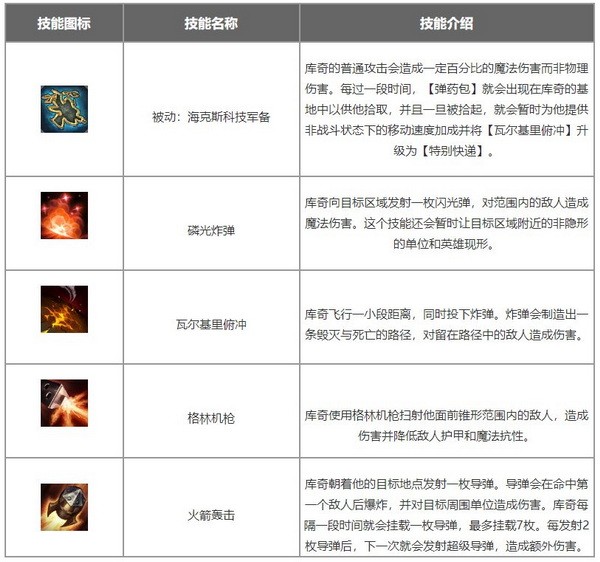 | 技能图标 | 技能名称 | 技能介绍 |
|---|---|---|
|  | 被动：海克斯科技军备 | 库奇的普通攻击会造成一定百分比的魔法伤害而非物理伤害。每过一段时间，【弹药包】就会出现在库奇的基地中以供他拾取，并且一旦被拾起，就会暂时为他提供非战斗状态下的移动速度加成并将【瓦尔基里俯冲】升级为【特别快递】。 |
|  | 磷光炸弹 | 库奇向目标区域发射一枚闪光弹，对范围内的敌人造成魔法伤害。这个技能还会暂时让目标区域附近的非隐形的单位和英雄现形。 |
|  | 瓦尔基里俯冲 | 库奇飞行一小段距离，同时投下炸弹。炸弹会制造出一条毁灭与死亡的路径，对留在路径中的敌人造成伤害。 |
|  | 格林机枪 | 库奇使用格林机枪扫射他面前锥形范围内的敌人，造成伤害并降低敌人护甲和魔法抗性。 |
|  | 火箭轰击 | 库奇朝着他的目标地点发射一枚导弹。导弹会在命中第一个敌人后爆炸，并对目标周围单位造成伤害。库奇每隔一段时间就会挂载一枚导弹，最多挂载7枚。每发射2枚导弹后，下一次就会发射超级导弹，造成额外伤害。 |